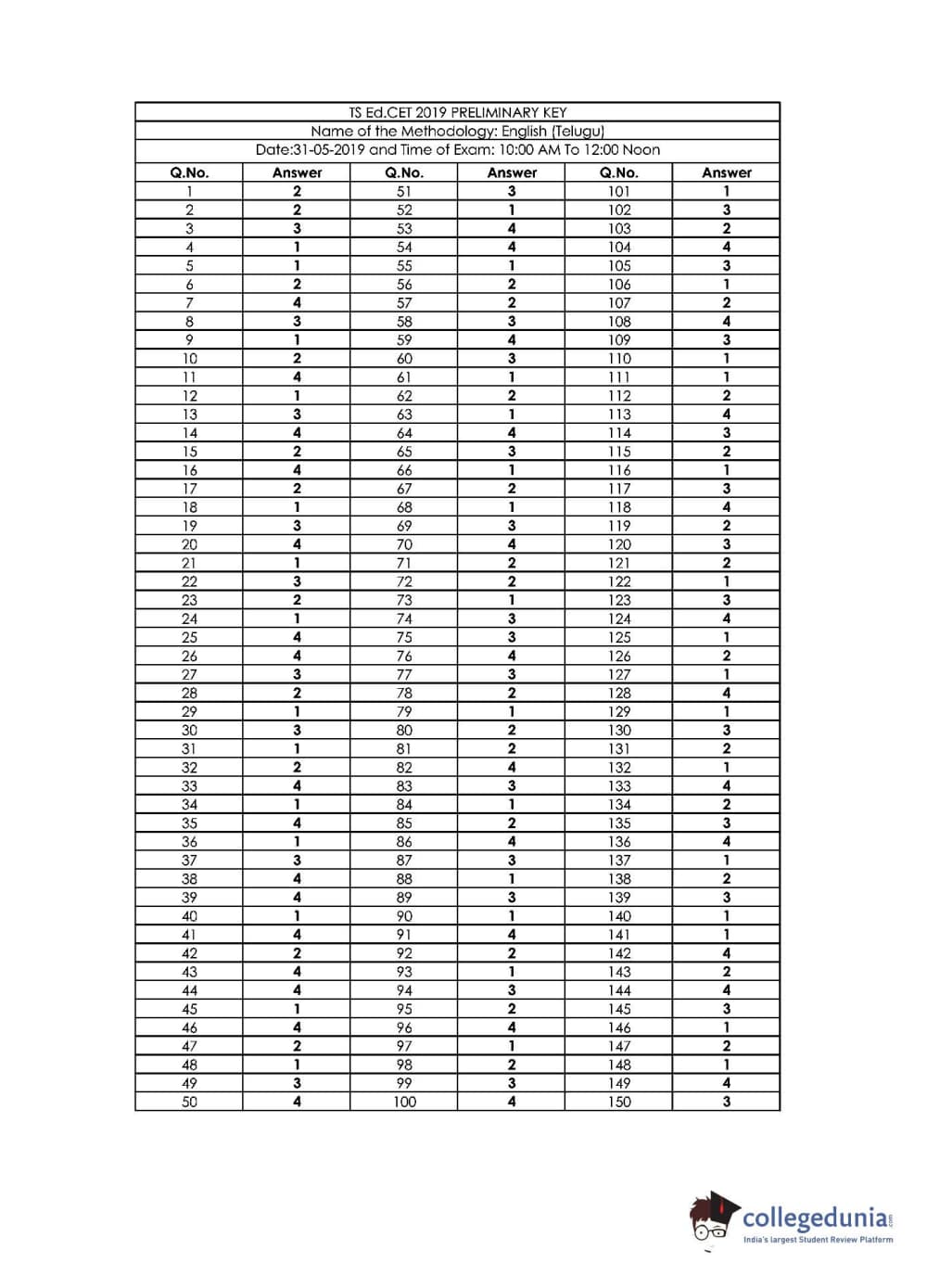 TS Ed.CET 2019 PRELIMINARY KEY
Name of the Methodology: English (Telugu)
Date:31-05-2019 and Time of Exam: 10:00 AM To 12:00 Noon

| Q.No. | Answer | Q.No. | Answer | Q.No. | Answer |
|---|---|---|---|---|---|
| 1 | 2 | 51 | 3 | 101 | 1 |
| 2 | 2 | 52 | 1 | 102 | 3 |
| 3 | 3 | 53 | 4 | 103 | 2 |
| 4 | 1 | 54 | 4 | 104 | 4 |
| 5 | 1 | 55 | 1 | 105 | 3 |
| 6 | 2 | 56 | 2 | 106 | 1 |
| 7 | 4 | 57 | 2 | 107 | 2 |
| 8 | 3 | 58 | 3 | 108 | 4 |
| 9 | 1 | 59 | 4 | 109 | 3 |
| 10 | 2 | 60 | 3 | 110 | 1 |
| 11 | 4 | 61 | 1 | 111 | 1 |
| 12 | 1 | 62 | 2 | 112 | 2 |
| 13 | 3 | 63 | 1 | 113 | 4 |
| 14 | 4 | 64 | 4 | 114 | 3 |
| 15 | 2 | 65 | 3 | 115 | 2 |
| 16 | 4 | 66 | 1 | 116 | 1 |
| 17 | 2 | 67 | 2 | 117 | 3 |
| 18 | 1 | 68 | 1 | 118 | 4 |
| 19 | 3 | 69 | 3 | 119 | 2 |
| 20 | 4 | 70 | 4 | 120 | 3 |
| 21 | 1 | 71 | 2 | 121 | 2 |
| 22 | 3 | 72 | 2 | 122 | 1 |
| 23 | 2 | 73 | 1 | 123 | 3 |
| 24 | 1 | 74 | 3 | 124 | 4 |
| 25 | 4 | 75 | 3 | 125 | 1 |
| 26 | 4 | 76 | 4 | 126 | 2 |
| 27 | 3 | 77 | 3 | 127 | 1 |
| 28 | 2 | 78 | 2 | 128 | 4 |
| 29 | 1 | 79 | 1 | 129 | 1 |
| 30 | 3 | 80 | 2 | 130 | 3 |
| 31 | 1 | 81 | 2 | 131 | 2 |
| 32 | 2 | 82 | 4 | 132 | 1 |
| 33 | 4 | 83 | 3 | 133 | 4 |
| 34 | 1 | 84 | 1 | 134 | 2 |
| 35 | 4 | 85 | 2 | 135 | 3 |
| 36 | 1 | 86 | 4 | 136 | 4 |
| 37 | 3 | 87 | 3 | 137 | 1 |
| 38 | 4 | 88 | 1 | 138 | 2 |
| 39 | 4 | 89 | 3 | 139 | 3 |
| 40 | 1 | 90 | 1 | 140 | 1 |
| 41 | 4 | 91 | 4 | 141 | 1 |
| 42 | 2 | 92 | 2 | 142 | 4 |
| 43 | 4 | 93 | 1 | 143 | 2 |
| 44 | 4 | 94 | 3 | 144 | 4 |
| 45 | 1 | 95 | 2 | 145 | 3 |
| 46 | 4 | 96 | 4 | 146 | 1 |
| 47 | 2 | 97 | 1 | 147 | 2 |
| 48 | 1 | 98 | 2 | 148 | 1 |
| 49 | 3 | 99 | 3 | 149 | 4 |
| 50 | 4 | 100 | 4 | 150 | 3 |

collegedunia.com
India's largest Student Review Platform